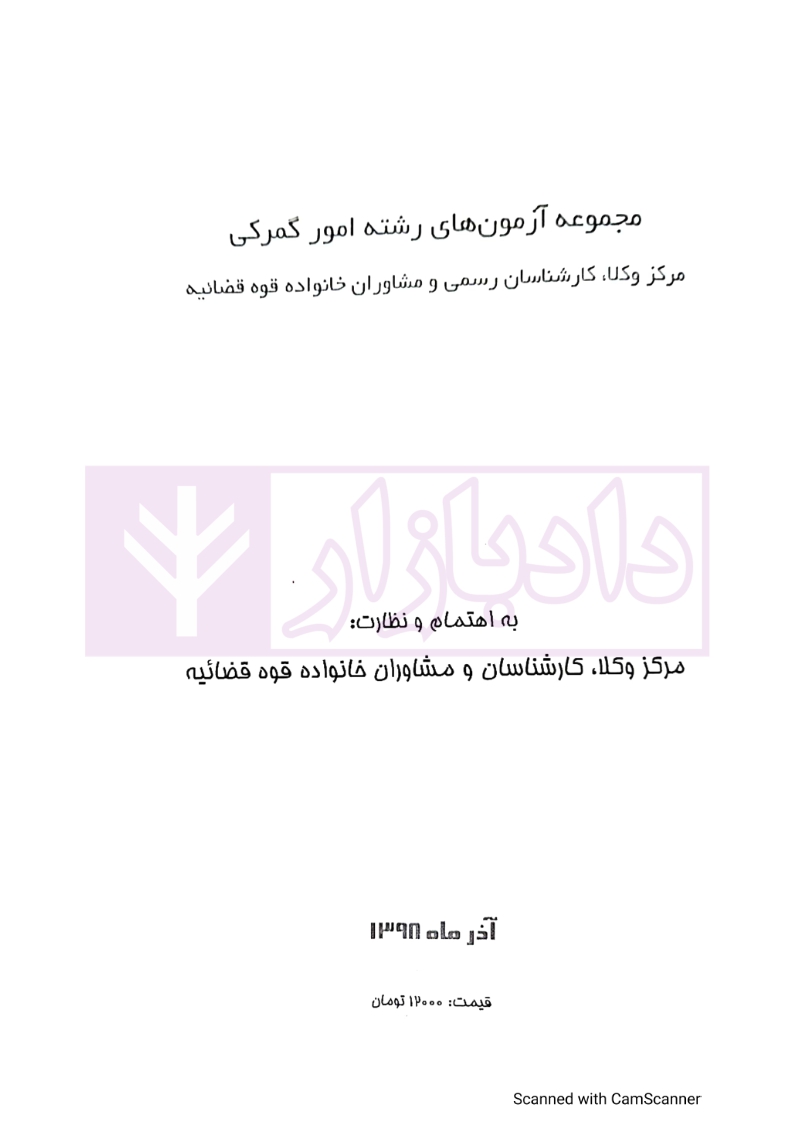 مجموعه آزمون‌های رشته امور گمرکی

مرکز وکلا، کارشناسان رسمی و مشاوران خانواده قوه قضائیه

به اهتمام و نظارت:

مرکز وکلا، کارشناسان و مشاوران خانواده قوه قضائیه

آذر ماه ۱۳۹۸

قیمت: ۱۲۰۰۰ تومان

Scanned with CamScanner

دادبازار